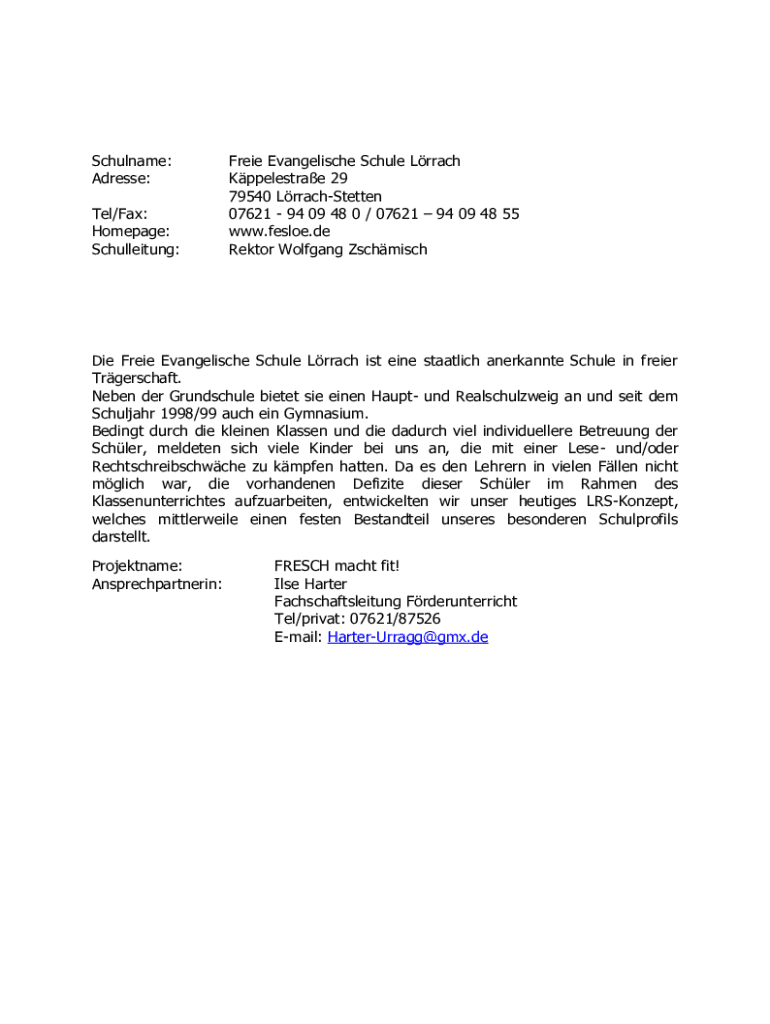 Schulname: Freie Evangelische Schule Lörrach
Adresse: Käppelestraße 29
79540 Lörrach-Stetten
Tel/Fax: 07621 - 94 09 48 0 / 07621 – 94 09 48 55
Homepage: www.fesloe.de
Schulleitung: Rektor Wolfgang Zschämisch

Die Freie Evangelische Schule Lörrach ist eine staatlich anerkannte Schule in freier Trägerschaft.
Neben der Grundschule bietet sie einen Haupt- und Realschulzweig an und seit dem Schuljahr 1998/99 auch ein Gymnasium.
Bedingt durch die kleinen Klassen und die dadurch viel individuellere Betreuung der Schüler, meldeten sich viele Kinder bei uns an, die mit einer Lese- und/oder Rechtschreibschwäche zu kämpfen hatten. Da es den Lehrern in vielen Fällen nicht möglich war, die vorhandenen Defizite dieser Schüler im Rahmen des Klassenunterrichtes aufzuarbeiten, entwickelten wir unser heutiges LRS-Konzept, welches mittlerweile einen festen Bestandteil unseres besonderen Schulprofils darstellt.

Projektname: FRESCH macht fit!
Ansprechpartnerin: Ilse Harter
Fachschaftsleitung Förderunterricht
Tel/privat: 07621/87526
E-mail: Harter-Urragg@gmx.de